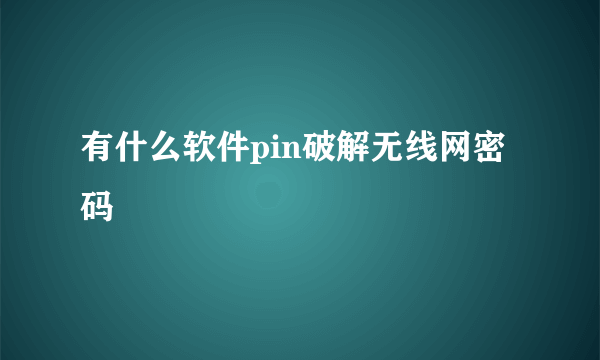 有什么软件pin破解无线网密码